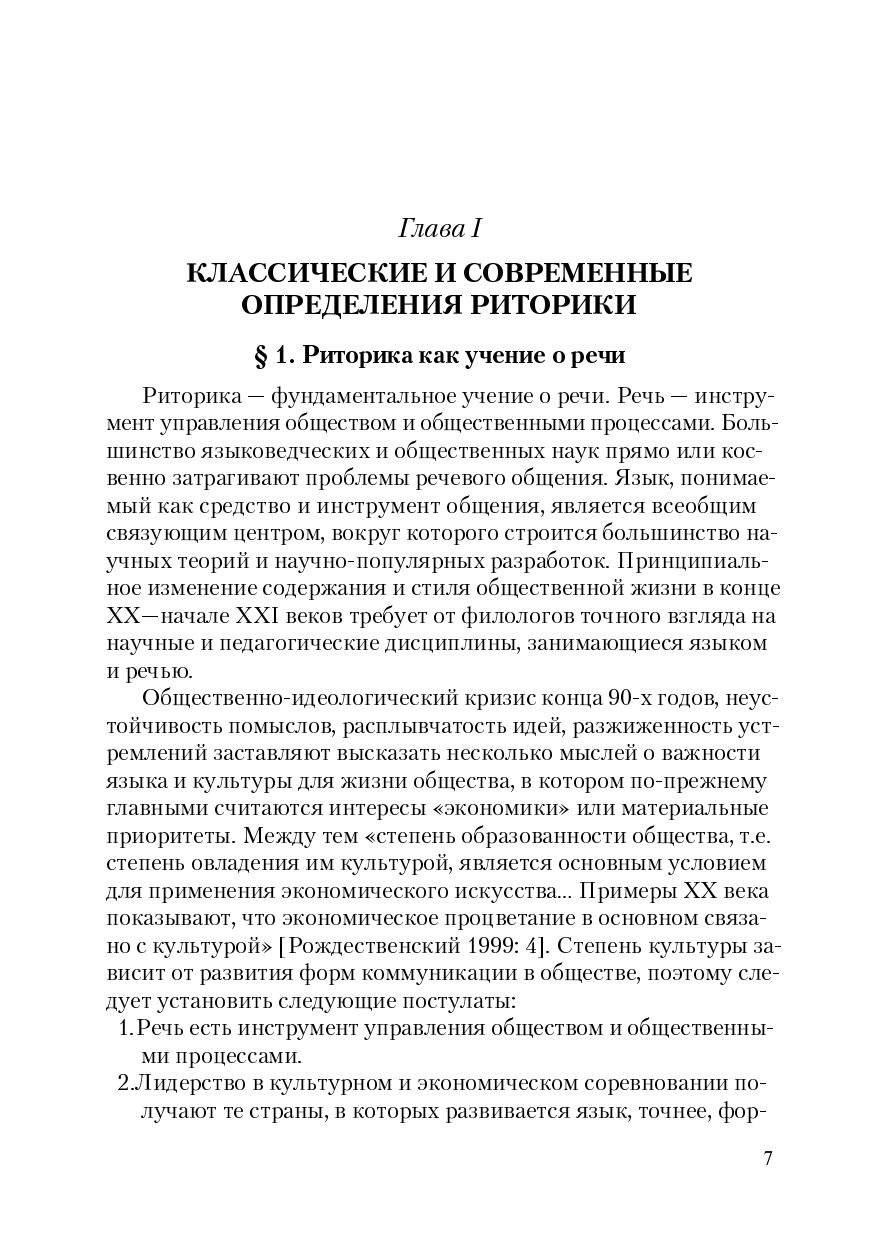 Глава I

КЛАССИЧЕСКИЕ И СОВРЕМЕННЫЕ ОПРЕДЕЛЕНИЯ РИТОРИКИ

§ 1. Риторика как учение о речи

Риторика — фундаментальное учение о речи. Речь — инструмент управления обществом и общественными процессами. Большинство языковедческих и общественных наук прямо или косвенно затрагивают проблемы речевого общения. Язык, понимаемый как средство и инструмент общения, является всеобщим связующим центром, вокруг которого строится большинство научных теорий и научно-популярных разработок. Принципиальное изменение содержания и стиля общественной жизни в конце XX—начале XXI веков требует от филологов точного взгляда на научные и педагогические дисциплины, занимающиеся языком и речью.

Общественно-идеологический кризис конца 90-х годов, неустойчивость помыслов, расплывчатость идей, разжиженность устремлений заставляют высказать несколько мыслей о важности языка и культуры для жизни общества, в котором по-прежнему главными считаются интересы «экономики» или материальные приоритеты. Между тем «степень образованности общества, т.е. степень овладения им культурой, является основным условием для применения экономического искусства... Примеры XX века показывают, что экономическое процветание в основном связано с культурой» [Рождественский 1999: 4]. Степень культуры зависит от развития форм коммуникации в обществе, поэтому следует установить следующие постулаты:
1. Речь есть инструмент управления обществом и общественными процессами.
2. Лидерство в культурном и экономическом соревновании получают те страны, в которых развивается язык, точнее, фор-

7